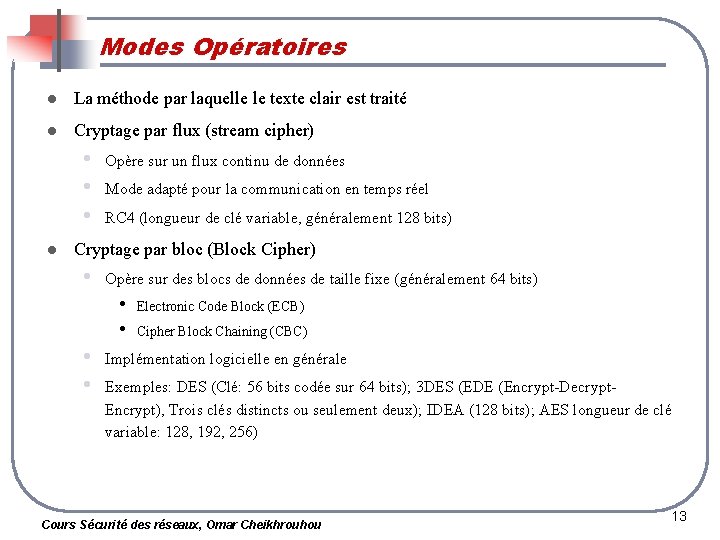 Modes Opératoires

- La méthode par laquelle le texte clair est traité
- Cryptage par flux (stream cipher)
  - Opère sur un flux continu de données
  - Mode adapté pour la communication en temps réel
  - RC4 (longueur de clé variable, généralement 128 bits)
- Cryptage par bloc (Block Cipher)
  - Opère sur des blocs de données de taille fixe (généralement 64 bits)
    - Electronic Code Block (ECB)
    - Cipher Block Chaining (CBC)
  - Implémentation logicielle en générale
  - Exemples: DES (Clé: 56 bits codée sur 64 bits); 3DES (EDE (Encrypt-Decrypt-Encrypt), Trois clés distincts ou seulement deux); IDEA (128 bits); AES longueur de clé variable: 128, 192, 256)

Cours Sécurité des réseaux, Omar Cheikhrouhou

13